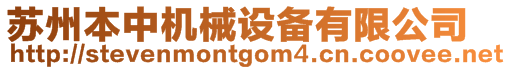 苏州本中机械设备有限公司
http://stevenmontgom4.cn.coovee.net